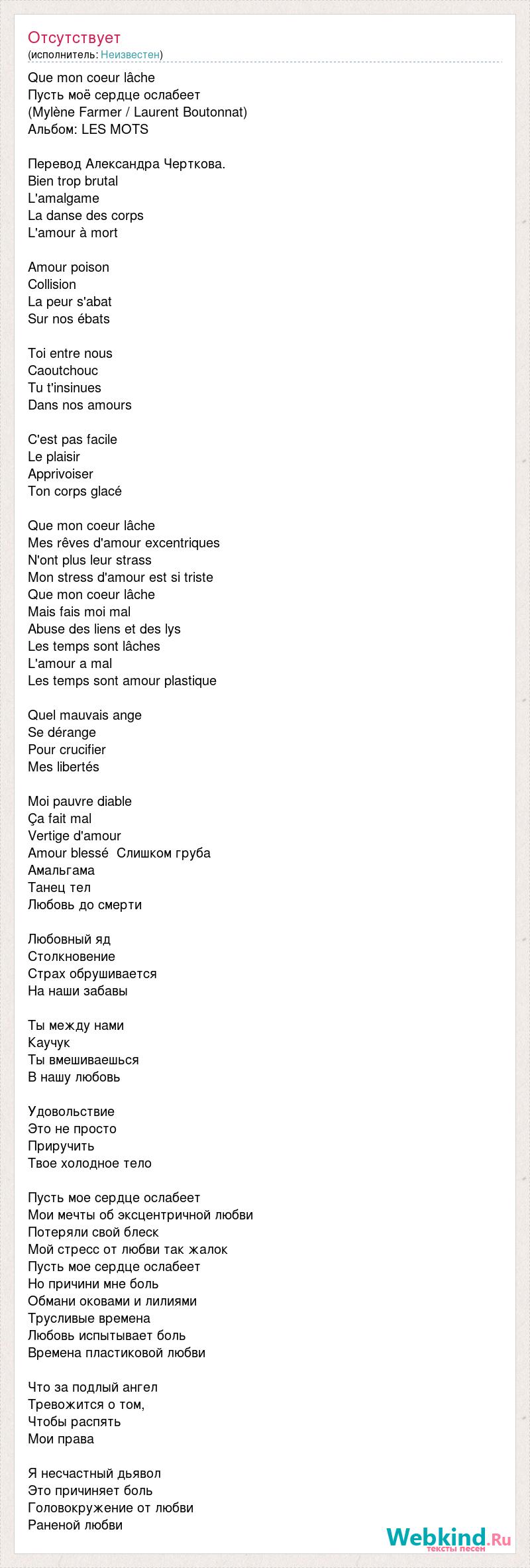 Отсутствует
(исполнитель: Неизвестен)

Que mon coeur lâche
Пусть моё сердце ослабеет
(Mylène Farmer / Laurent Boutonnat)
Альбом: LES MOTS

Перевод Александра Черткова.
Bien trop brutal
L'amalgame
La danse des corps
L'amour à mort

Amour poison
Collision
La peur s'abat
Sur nos ébats

Toi entre nous
Caoutchouc
Tu t'insinues
Dans nos amours

C'est pas facile
Le plaisir
Apprivoiser
Ton corps glacé

Que mon coeur lâche
Mes rêves d'amour excentriques
N'ont plus leur strass
Mon stress d'amour est si triste
Que mon coeur lâche
Mais fais moi mal
Abuse des liens et des lys
Les temps sont lâches
L'amour a mal
Les temps sont amour plastique

Quel mauvais ange
Se dérange
Pour crucifier
Mes libertés

Moi pauvre diable
Ça fait mal
Vertige d'amour
Amour blessé Слишком груба
Амальгама
Танец тел
Любовь до смерти

Любовный яд
Столкновение
Страх обрушивается
На наши забавы

Ты между нами
Каучук
Ты вмешиваешься
В нашу любовь

Удовольствие
Это не просто
Приручить
Твое холодное тело

Пусть мое сердце ослабеет
Мои мечты об эксцентричной любви
Потеряли свой блеск
Мой стресс от любви так жалок
Пусть мое сердце ослабеет
Но причини мне боль
Обмани оковами и лилиями
Трусливые времена
Любовь испытывает боль
Времена пластиковой любви

Что за подлый ангел
Тревожится о том,
Чтобы распять
Мои права

Я несчастный дьявол
Это причиняет боль
Головокружение от любви
Раненой любви

Webkind.Ru
тексты песен